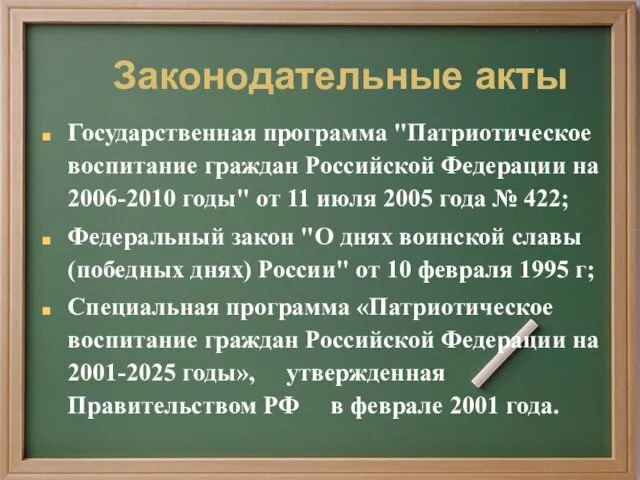 Законодательные акты

Государственная программа "Патриотическое воспитание граждан Российской Федерации на 2006-2010 годы" от 11 июля 2005 года № 422;

Федеральный закон "О днях воинской славы (победных днях) России" от 10 февраля 1995 г;

Специальная программа «Патриотическое воспитание граждан Российской Федерации на 2001-2025 годы», утвержденная Правительством РФ в феврале 2001 года.